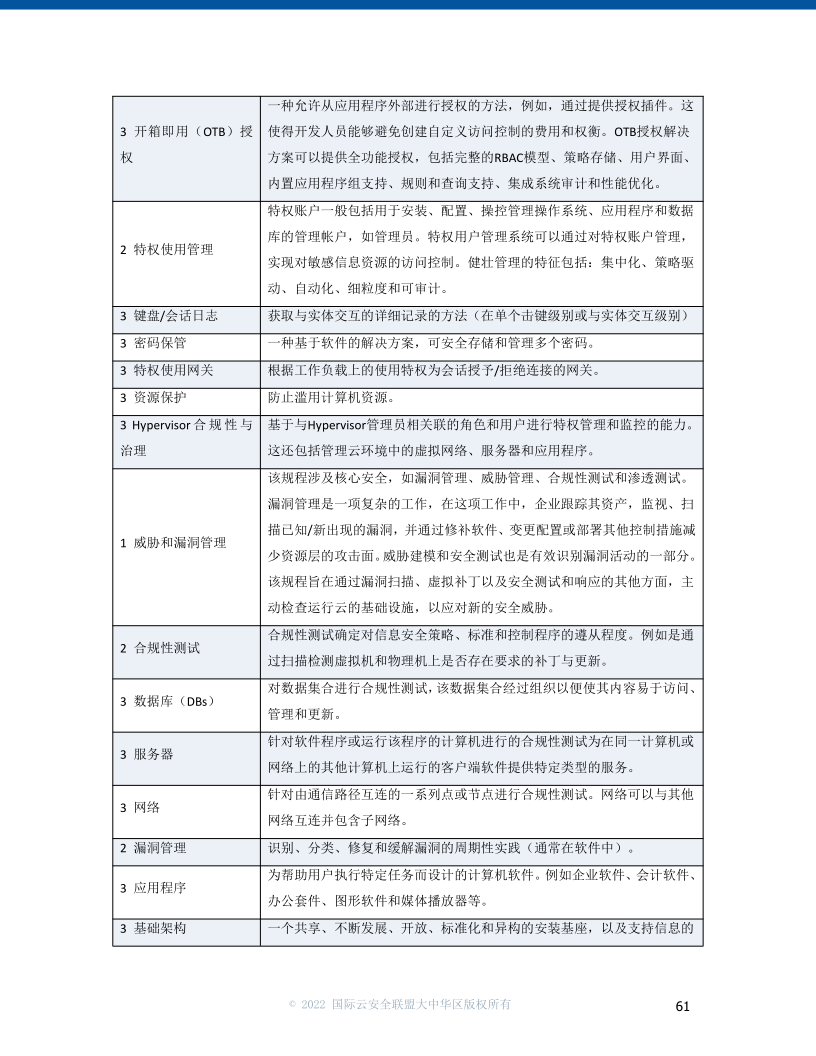 | | |
|---|---|
| 3 开箱即用（OTB）授权 | 一种允许从应用程序外部进行授权的方法，例如，通过提供授权插件。这使得开发人员能够避免创建自定义访问控制的费用和权衡。OTB授权解决方案可以提供全功能授权，包括完整的RBAC模型、策略存储、用户界面、内置应用程序组支持、规则和查询支持、集成系统审计和性能优化。 |
| 2 特权使用管理 | 特权账户一般包括用于安装、配置、操控管理操作系统、应用程序和数据库的管理帐户，如管理员。特权用户管理系统可以通过对特权账户管理，实现对敏感信息资源的访问控制。健壮管理的特征包括：集中化、策略驱动、自动化、细粒度和可审计。 |
| 3 键盘/会话日志 | 获取与实体交互的详细记录的方法（在单个击键级别或与实体交互级别） |
| 3 密码保管 | 一种基于软件的解决方案，可安全存储和管理多个密码。 |
| 3 特权使用网关 | 根据工作负载上的使用特权为会话授予/拒绝连接的网关。 |
| 3 资源保护 | 防止滥用计算机资源。 |
| 3 Hypervisor 合规性与治理 | 基于与Hypervisor管理员相关联的角色和用户进行特权管理和监控的能力。这还包括管理云环境中的虚拟网络、服务器和应用程序。 |
| 1 威胁和漏洞管理 | 该规程涉及核心安全，如漏洞管理、威胁管理、合规性测试和渗透测试。漏洞管理是一项复杂的工作，在这项工作中，企业跟踪其资产，监视、扫描已知/新出现的漏洞，并通过修补软件、变更配置或部署其他控制措施减少资源层的攻击面。威胁建模和安全测试也是有效识别漏洞活动的一部分。该规程旨在通过漏洞扫描、虚拟补丁以及安全测试和响应的其他方面，主动检查运行云的基础设施，以应对新的安全威胁。 |
| 2 合规性测试 | 合规性测试确定对信息安全策略、标准和控制程序的遵从程度。例如是通过扫描检测虚拟机和物理机上是否存在要求的补丁与更新。 |
| 3 数据库（DBs） | 对数据集合进行合规性测试，该数据集合经过组织以便使其内容易于访问、管理和更新。 |
| 3 服务器 | 针对软件程序或运行该程序的计算机进行的合规性测试为在同一计算机或网络上的其他计算机上运行的客户端软件提供特定类型的服务。 |
| 3 网络 | 针对由通信路径互连的一系列点或节点进行合规性测试。网络可以与其他网络互连并包含子网络。 |
| 2 漏洞管理 | 识别、分类、修复和缓解漏洞的周期性实践（通常在软件中）。 |
| 3 应用程序 | 为帮助用户执行特定任务而设计的计算机软件。例如企业软件、会计软件、办公套件、图形软件和媒体播放器等。 |
| 3 基础架构 | 一个共享、不断发展、开放、标准化和异构的安装基座，以及支持信息的 |

© 2022 国际云安全联盟大中华区版权所有 61